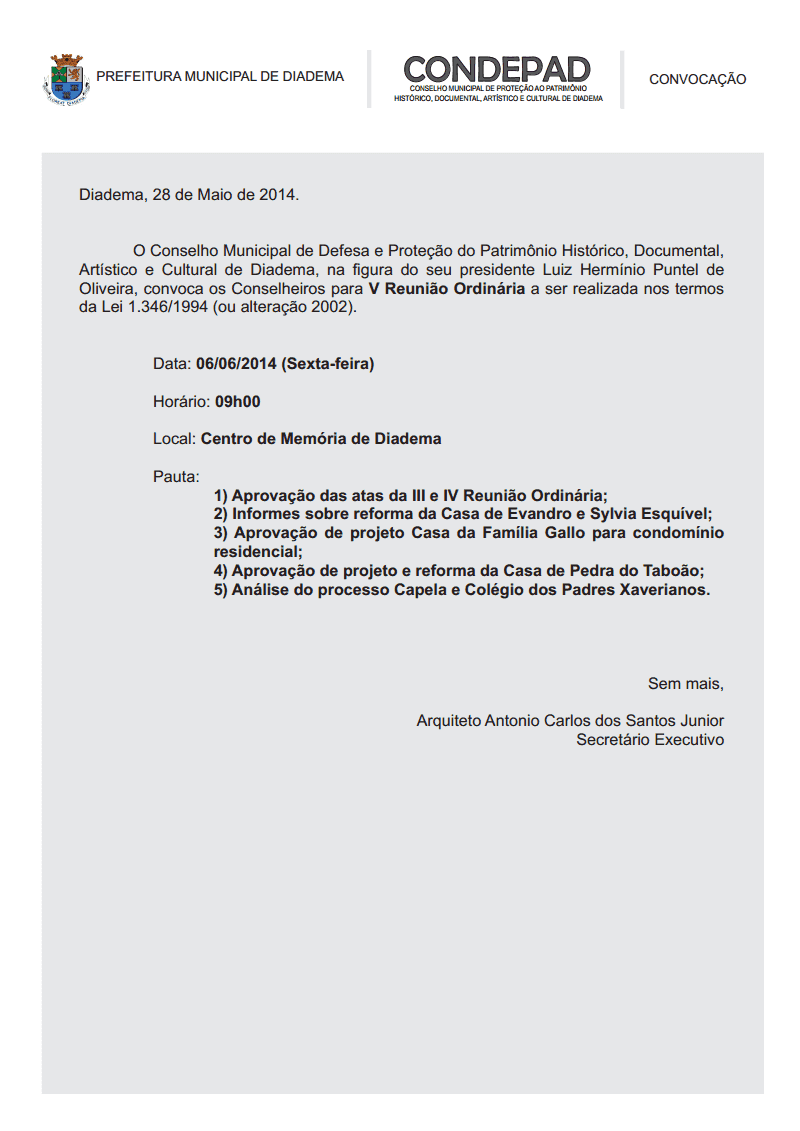 PREFEITURA MUNICIPAL DE DIADEMA

CONDEPAD
CONSELHO MUNICIPAL DE PROTEÇÃO AO PATRIMÔNIO HISTÓRICO, DOCUMENTAL, ARTÍSTICO E CULTURAL DE DIADEMA

CONVOCAÇÃO

Diadema, 28 de Maio de 2014.

O Conselho Municipal de Defesa e Proteção do Patrimônio Histórico, Documental, Artístico e Cultural de Diadema, na figura do seu presidente Luiz Hermínio Puntel de Oliveira, convoca os Conselheiros para V Reunião Ordinária a ser realizada nos termos da Lei 1.346/1994 (ou alteração 2002).

Data: 06/06/2014 (Sexta-feira)

Horário: 09h00

Local: Centro de Memória de Diadema

Pauta:
1) Aprovação das atas da III e IV Reunião Ordinária;
2) Informes sobre reforma da Casa de Evandro e Sylvia Esquível;
3) Aprovação de projeto Casa da Família Gallo para condomínio residencial;
4) Aprovação de projeto e reforma da Casa de Pedra do Taboão;
5) Análise do processo Capela e Colégio dos Padres Xaverianos.

Sem mais,

Arquiteto Antonio Carlos dos Santos Junior
Secretário Executivo